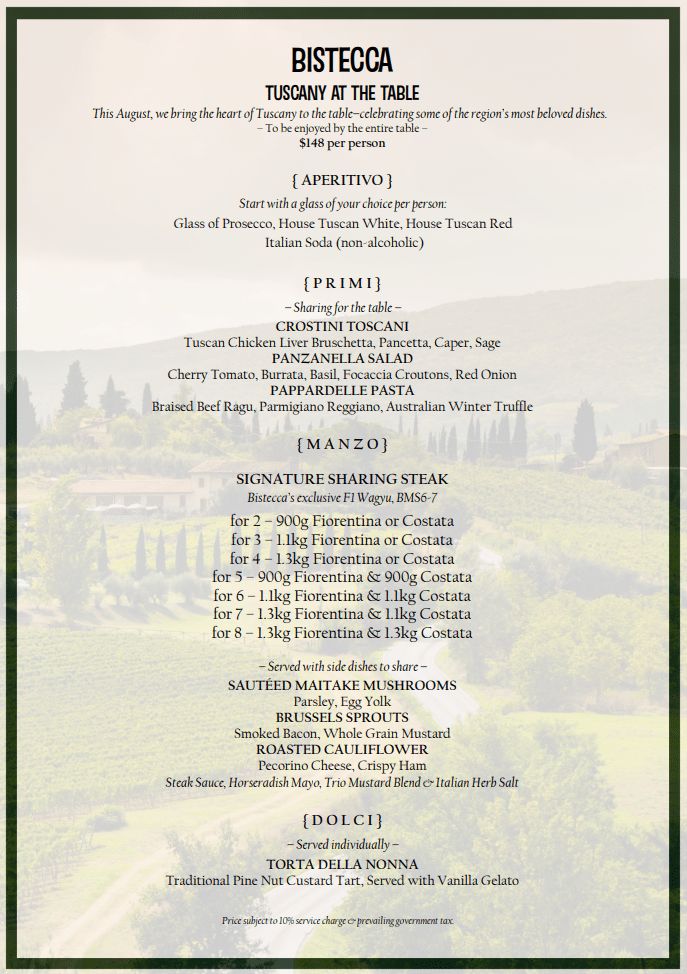 BISTECCA

TUSCANY AT THE TABLE

This August, we bring the heart of Tuscany to the table–celebrating some of the region's most beloved dishes.
– To be enjoyed by the entire table –
$148 per person

{ APERITIVO }

Start with a glass of your choice per person:
Glass of Prosecco, House Tuscan White, House Tuscan Red
Italian Soda (non-alcoholic)

{ P R I M I }

– Sharing for the table –
CROSTINI TOSCANI
Tuscan Chicken Liver Bruschetta, Pancetta, Caper, Sage
PANZANELLA SALAD
Cherry Tomato, Burrata, Basil, Focaccia Croutons, Red Onion
PAPPARDELLE PASTA
Braised Beef Ragu, Parmigiano Reggiano, Australian Winter Truffle

{ M A N Z O }

SIGNATURE SHARING STEAK
Bistecca's exclusive F1 Wagyu, BMS6-7

for 2 – 900g Fiorentina or Costata
for 3 – 1.1kg Fiorentina or Costata
for 4 – 1.3kg Fiorentina or Costata
for 5 – 900g Fiorentina & 900g Costata
for 6 – 1.1kg Fiorentina & 1.1kg Costata
for 7 – 1.3kg Fiorentina & 1.1kg Costata
for 8 – 1.3kg Fiorentina & 1.3kg Costata

– Served with side dishes to share –
SAUTÉED MAITAKE MUSHROOMS
Parsley, Egg Yolk
BRUSSELS SPROUTS
Smoked Bacon, Whole Grain Mustard
ROASTED CAULIFLOWER
Pecorino Cheese, Crispy Ham
Steak Sauce, Horseradish Mayo, Trio Mustard Blend & Italian Herb Salt

{ D O L C I }

– Served individually –
TORTA DELLA NONNA
Traditional Pine Nut Custard Tart, Served with Vanilla Gelato

Price subject to 10% service charge & prevailing government tax.